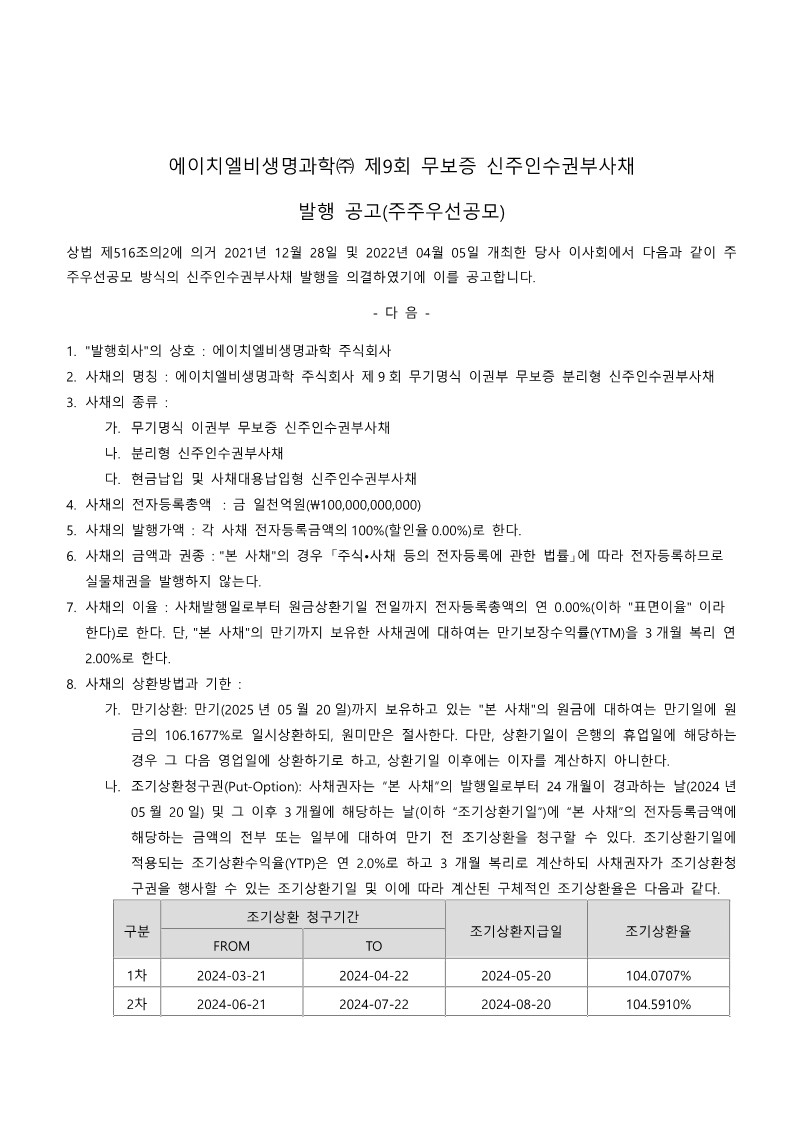 에이치엘비생명과학㈜ 제9회 무보증 신주인수권부사채

발행 공고(주주우선공모)

상법 제516조의2에 의거 2021년 12월 28일 및 2022년 04월 05일 개최한 당사 이사회에서 다음과 같이 주주우선공모 방식의 신주인수권부사채 발행을 의결하였기에 이를 공고합니다.

- 다 음 -

1. "발행회사"의 상호 : 에이치엘비생명과학 주식회사
2. 사채의 명칭 : 에이치엘비생명과학 주식회사 제 9 회 무기명식 이권부 무보증 분리형 신주인수권부사채
3. 사채의 종류 :
가. 무기명식 이권부 무보증 신주인수권부사채
나. 분리형 신주인수권부사채
다. 현금납입 및 사채대용납입형 신주인수권부사채
4. 사채의 전자등록총액 : 금 일천억원(₩100,000,000,000)
5. 사채의 발행가액 : 각 사채 전자등록금액의 100%(할인율 0.00%)로 한다.
6. 사채의 금액과 권종 : "본 사채"의 경우 「주식•사채 등의 전자등록에 관한 법률」에 따라 전자등록하므로 실물채권을 발행하지 않는다.
7. 사채의 이율 : 사채발행일로부터 원금상환기일 전일까지 전자등록총액의 연 0.00%(이하 "표면이율" 이라 한다)로 한다. 단, "본 사채"의 만기까지 보유한 사채권에 대하여는 만기보장수익률(YTM)을 3 개월 복리 연 2.00%로 한다.
8. 사채의 상환방법과 기한 :
가. 만기상환: 만기(2025 년 05 월 20 일)까지 보유하고 있는 "본 사채"의 원금에 대하여는 만기일에 원금의 106.1677%로 일시상환하되, 원미만은 절사한다. 다만, 상환기일이 은행의 휴업일에 해당하는 경우 그 다음 영업일에 상환하기로 하고, 상환기일 이후에는 이자를 계산하지 아니한다.
나. 조기상환청구권(Put-Option): 사채권자는 "본 사채"의 발행일로부터 24 개월이 경과하는 날(2024 년 05 월 20 일) 및 그 이후 3 개월에 해당하는 날(이하 "조기상환기일")에 "본 사채"의 전자등록금액에 해당하는 금액의 전부 또는 일부에 대하여 만기 전 조기상환을 청구할 수 있다. 조기상환기일에 적용되는 조기상환수익율(YTP)은 연 2.0%로 하고 3 개월 복리로 계산하되 사채권자가 조기상환청구권을 행사할 수 있는 조기상환기일 및 이에 따라 계산된 구체적인 조기상환율은 다음과 같다.

| 구분 | 조기상환 청구기간 FROM | 조기상환 청구기간 TO | 조기상환지급일 | 조기상환율 |
|---|---|---|---|---|
| 1차 | 2024-03-21 | 2024-04-22 | 2024-05-20 | 104.0707% |
| 2차 | 2024-06-21 | 2024-07-22 | 2024-08-20 | 104.5910% |